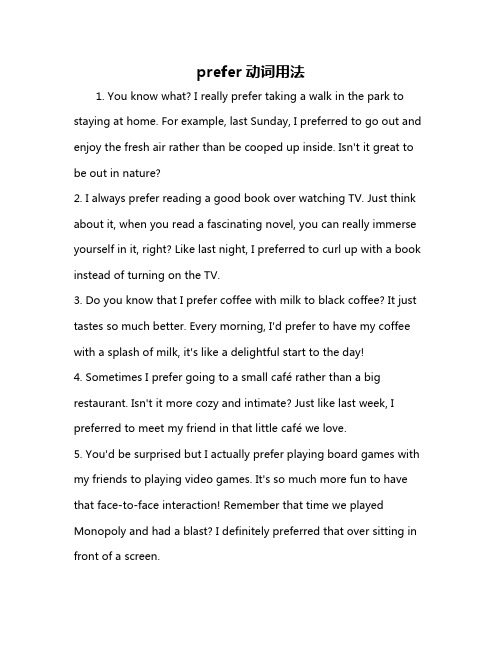 prefer 动词用法

1. You know what? I really prefer taking a walk in the park to staying at home. For example, last Sunday, I preferred to go out and enjoy the fresh air rather than be cooped up inside. Isn't it great to be out in nature?

2. I always prefer reading a good book over watching TV. Just think about it, when you read a fascinating novel, you can really immerse yourself in it, right? Like last night, I preferred to curl up with a book instead of turning on the TV.

3. Do you know that I prefer coffee with milk to black coffee? It just tastes so much better. Every morning, I'd prefer to have my coffee with a splash of milk, it's like a delightful start to the day!

4. Sometimes I prefer going to a small café rather than a big restaurant. Isn't it more cozy and intimate? Just like last week, I preferred to meet my friend in that little café we love.

5. You'd be surprised but I actually prefer playing board games with my friends to playing video games. It's so much more fun to have that face-to-face interaction! Remember that time we played Monopoly and had a blast? I definitely preferred that over sitting in front of a screen.